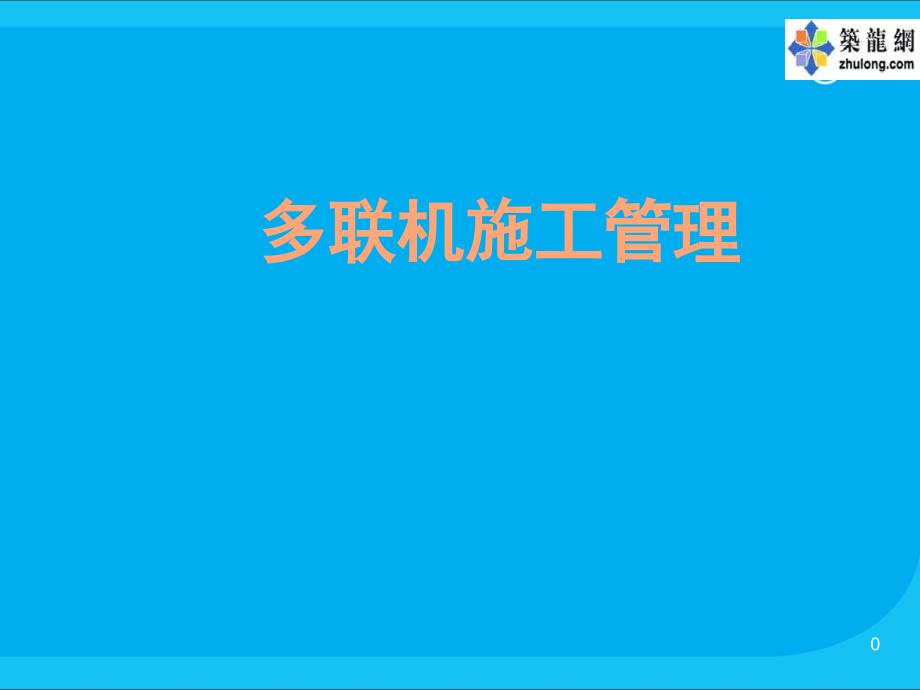 築龍網
zhulong.com

多联机施工管理

0